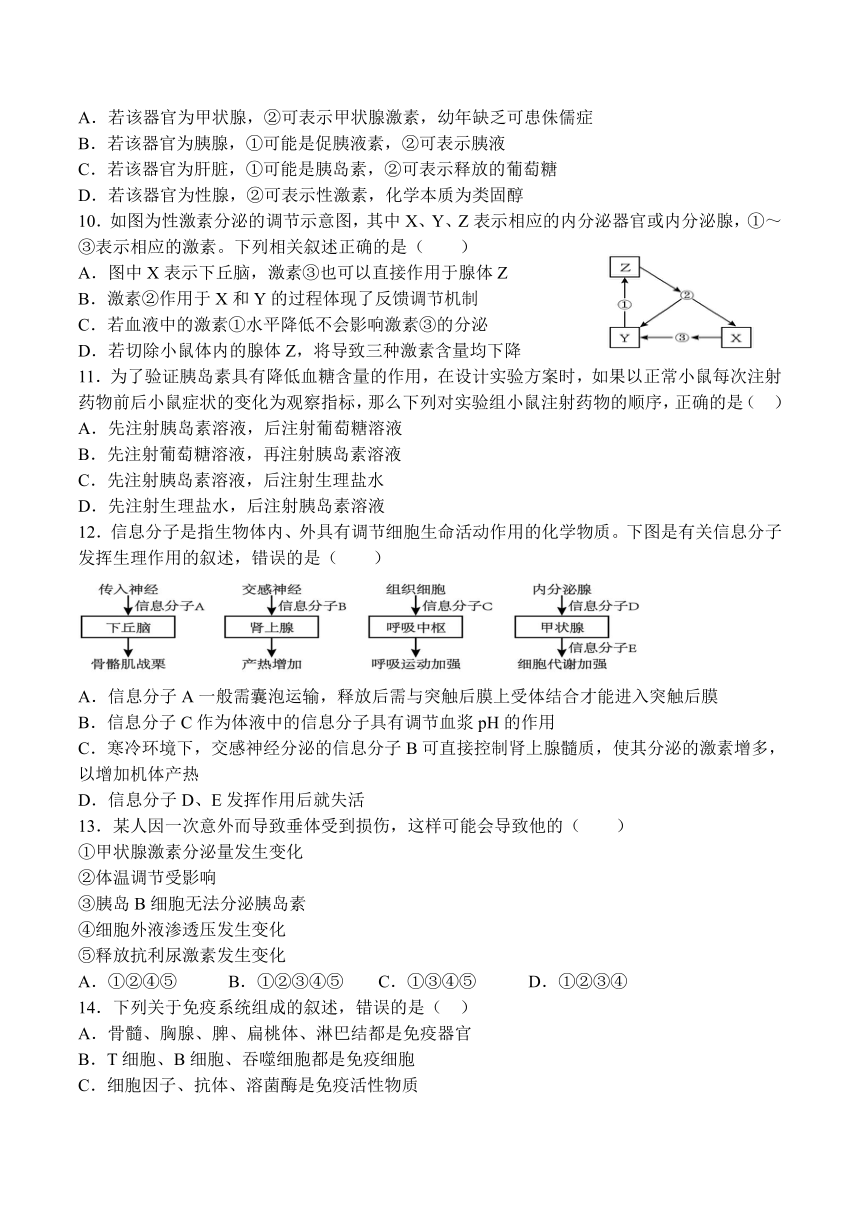 A．若该器官为甲状腺，②可表示甲状腺激素，幼年缺乏可患侏儒症
B．若该器官为胰腺，①可能是促胰液素，②可表示胰液
C．若该器官为肝脏，①可能是胰岛素，②可表示释放的葡萄糖
D．若该器官为性腺，②可表示性激素，化学本质为类固醇
10．如图为性激素分泌的调节示意图，其中 X、Y、Z 表示相应的内分泌器官或内分泌腺，①～③表示相应的激素。下列相关叙述正确的是（　　）
A．图中 X 表示下丘脑，激素③也可以直接作用于腺体 Z
B．激素②作用于 X 和 Y 的过程体现了反馈调节机制
C．若血液中的激素①水平降低不会影响激素③的分泌
D．若切除小鼠体内的腺体 Z，将导致三种激素含量均下降

Z
①
②
Y
③
X

11．为了验证胰岛素具有降低血糖含量的作用，在设计实验方案时，如果以正常小鼠每次注射药物前后小鼠症状的变化为观察指标，那么下列对实验组小鼠注射药物的顺序，正确的是（　）
A．先注射胰岛素溶液，后注射葡萄糖溶液
B．先注射葡萄糖溶液，再注射胰岛素溶液
C．先注射胰岛素溶液，后注射生理盐水
D．先注射生理盐水，后注射胰岛素溶液
12．信息分子是指生物体内、外具有调节细胞生命活动作用的化学物质。下图是有关信息分子发挥生理作用的叙述，错误的是（　　）

传入神经
信息分子A
下丘脑
骨骼肌战栗

交感神经
信息分子B
肾上腺
产热增加

组织细胞
信息分子C
呼吸中枢
呼吸运动加强

内分泌腺
信息分子D
甲状腺
信息分子E
细胞代谢加强

A．信息分子 A 一般需囊泡运输，释放后需与突触后膜上受体结合才能进入突触后膜
B．信息分子 C 作为体液中的信息分子具有调节血浆 pH 的作用
C．寒冷环境下，交感神经分泌的信息分子 B 可直接控制肾上腺髓质，使其分泌的激素增多，以增加机体产热
D．信息分子 D、E 发挥作用后就失活
13．某人因一次意外而导致垂体受到损伤，这样可能会导致他的（　　）
①甲状腺激素分泌量发生变化
②体温调节受影响
③胰岛 B 细胞无法分泌胰岛素
④细胞外液渗透压发生变化
⑤释放抗利尿激素发生变化
A．①②④⑤　　B．①②③④⑤　　C．①③④⑤　　D．①②③④
14．下列关于免疫系统组成的叙述，错误的是（　）
A．骨髓、胸腺、脾、扁桃体、淋巴结都是免疫器官
B．T 细胞、B 细胞、吞噬细胞都是免疫细胞
C．细胞因子、抗体、溶菌酶是免疫活性物质